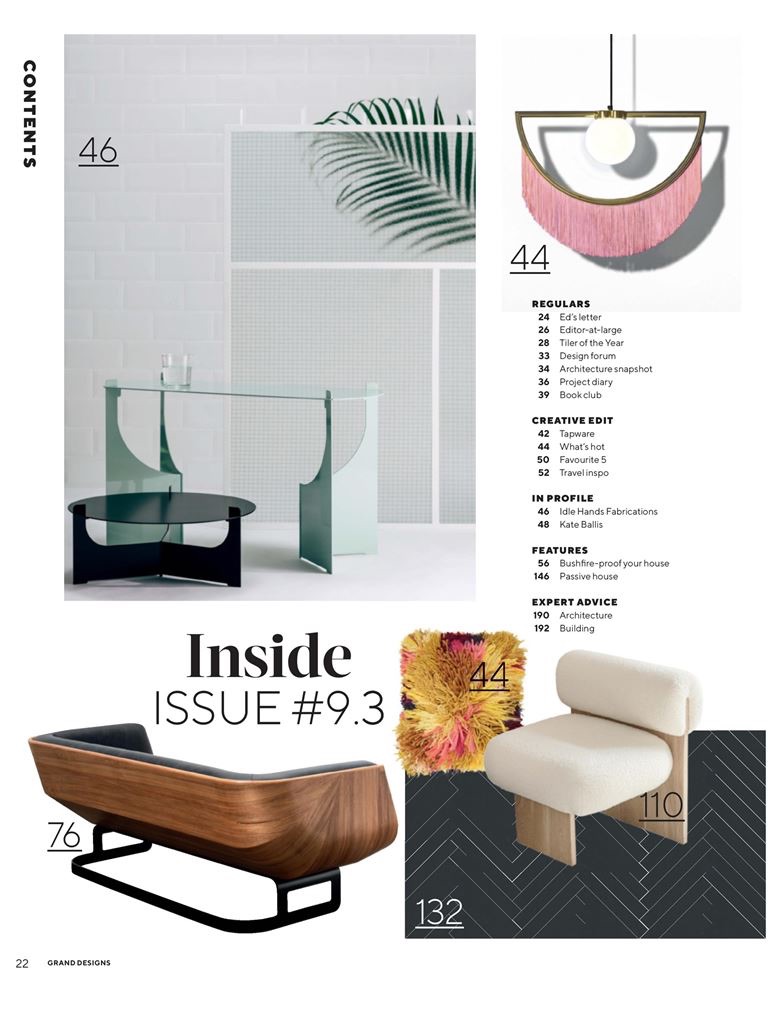 CONTENTS

46

44

REGULARS
24 Ed's letter
26 Editor-at-large
28 Tiler of the Year
33 Design forum
34 Architecture snapshot
36 Project diary
39 Book club

CREATIVE EDIT
42 Tapware
44 What's hot
50 Favourite 5
52 Travel inspo

IN PROFILE
46 Idle Hands Fabrications
48 Kate Ballis

FEATURES
56 Bushfire-proof your house
146 Passive house

EXPERT ADVICE
190 Architecture
192 Building

Inside
ISSUE #9.3

44

110

76

132

22 GRAND DESIGNS